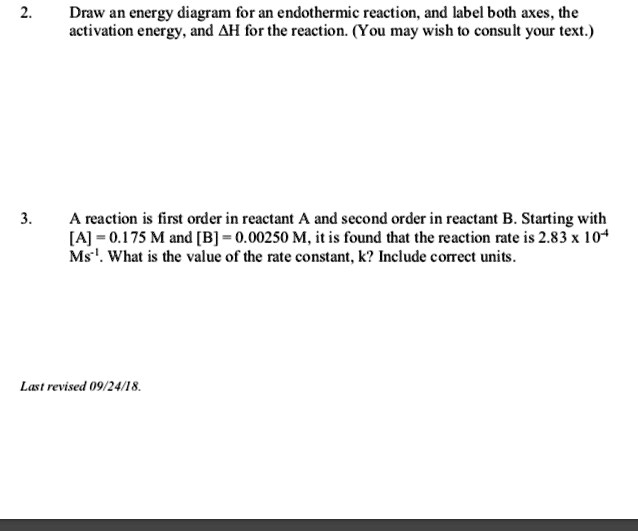 2. Draw an energy diagram for an endothermic reaction, and label both axes, the activation energy, and $\Delta H$ for the reaction. (You may wish to consult your text.)

3. A reaction is first order in reactant A and second order in reactant B. Starting with $[A] = 0.175$ M and $[B] = 0.00250$ M, it is found that the reaction rate is $2.83 \times 10^{-4}$ $Ms^{-1}$. What is the value of the rate constant, k? Include correct units.

Last revised 09/24/18.